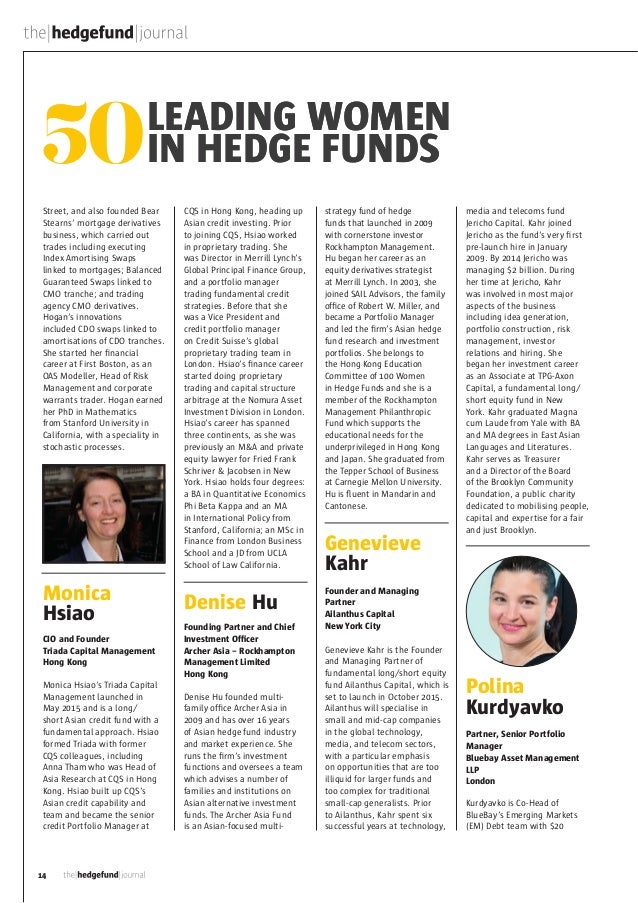 the|hedgefund|journal

50 LEADING WOMEN IN HEDGE FUNDS

Street, and also founded Bear Stearns' mortgage derivatives business, which carried out trades including executing Index Amortising Swaps linked to mortgages; Balanced Guaranteed Swaps linked to CMO tranche; and trading agency CMO derivatives. Hogan's innovations included CDO swaps linked to amortisations of CDO tranches. She started her financial career at First Boston, as an OAS Modeller, Head of Risk Management and corporate warrants trader. Hogan earned her PhD in Mathematics from Stanford University in California, with a speciality in stochastic processes.

Monica Hsiao

CIO and Founder
Triada Capital Management
Hong Kong

Monica Hsiao's Triada Capital Management launched in May 2015 and is a long/short Asian credit fund with a fundamental approach. Hsiao formed Triada with former CQS colleagues, including Anna Tham who was Head of Asia Research at CQS in Hong Kong. Hsiao built up CQS's Asian credit capability and team and became the senior credit Portfolio Manager at CQS in Hong Kong, heading up Asian credit investing. Prior to joining CQS, Hsiao worked in proprietary trading. She was Director in Merrill Lynch's Global Principal Finance Group, and a portfolio manager trading fundamental credit strategies. Before that she was a Vice President and credit portfolio manager on Credit Suisse's global proprietary trading team in London. Hsiao's finance career started doing proprietary trading and capital structure arbitrage at the Nomura Asset Investment Division in London. Hsiao's career has spanned three continents, as she was previously an M&A and private equity lawyer for Fried Frank Schriver & Jacobsen in New York. Hsiao holds four degrees: a BA in Quantitative Economics Phi Beta Kappa and an MA in International Policy from Stanford, California; an MSc in Finance from London Business School and a JD from UCLA School of Law California.

Denise Hu

Founding Partner and Chief Investment Officer
Archer Asia – Rockhampton Management Limited
Hong Kong

Denise Hu founded multi-family office Archer Asia in 2009 and has over 16 years of Asian hedge fund industry and market experience. She runs the firm's investment functions and oversees a team which advises a number of families and institutions on Asian alternative investment funds. The Archer Asia Fund is an Asian-focused multi-strategy fund of hedge funds that launched in 2009 with cornerstone investor Rockhampton Management. Hu began her career as an equity derivatives strategist at Merrill Lynch. In 2003, she joined SAIL Advisors, the family office of Robert W. Miller, and became a Portfolio Manager and led the firm's Asian hedge fund research and investment portfolios. She belongs to the Hong Kong Education Committee of 100 Women in Hedge Funds and she is a member of the Rockhampton Management Philanthropic Fund which supports the educational needs for the underprivileged in Hong Kong and Japan. She graduated from the Tepper School of Business at Carnegie Mellon University. Hu is fluent in Mandarin and Cantonese.

Genevieve Kahr

Founder and Managing Partner
Ailanthus Capital
New York City

Genevieve Kahr is the Founder and Managing Partner of fundamental long/short equity fund Ailanthus Capital, which is set to launch in October 2015. Ailanthus will specialise in small and mid-cap companies in the global technology, media, and telecom sectors, with a particular emphasis on opportunities that are too illiquid for larger funds and too complex for traditional small-cap generalists. Prior to Ailanthus, Kahr spent six successful years at technology, media and telecoms fund Jericho Capital. Kahr joined Jericho as the fund's very first pre-launch hire in January 2009. By 2014 Jericho was managing $2 billion. During her time at Jericho, Kahr was involved in most major aspects of the business including idea generation, portfolio construction, risk management, investor relations and hiring. She began her investment career as an Associate at TPG-Axon Capital, a fundamental long/short equity fund in New York. Kahr graduated Magna cum Laude from Yale with BA and MA degrees in East Asian Languages and Literatures. Kahr serves as Treasurer and a Director of the Board of the Brooklyn Community Foundation, a public charity dedicated to mobilising people, capital and expertise for a fair and just Brooklyn.

Polina Kurdyavko

Partner, Senior Portfolio Manager
Bluebay Asset Management LLP
London

Kurdyavko is Co-Head of BlueBay's Emerging Markets (EM) Debt team with $20

14 the|hedgefund|journal